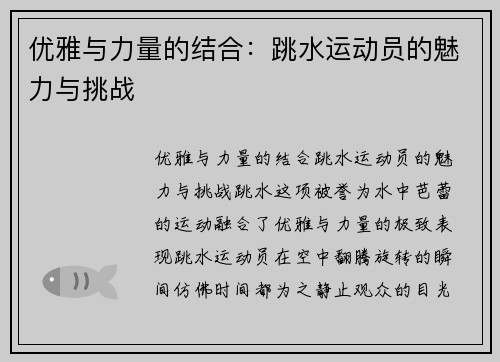 优雅与力量的结合：跳水运动员的魅力与挑战

优雅与力量的结合跳水运动员的魅力与挑战跳水这项被誉为水中芭蕾的运动融合了优雅与力量的极致表现跳水运动员在空中翻腾旋转的瞬间仿佛时间都为之静止观众的目光